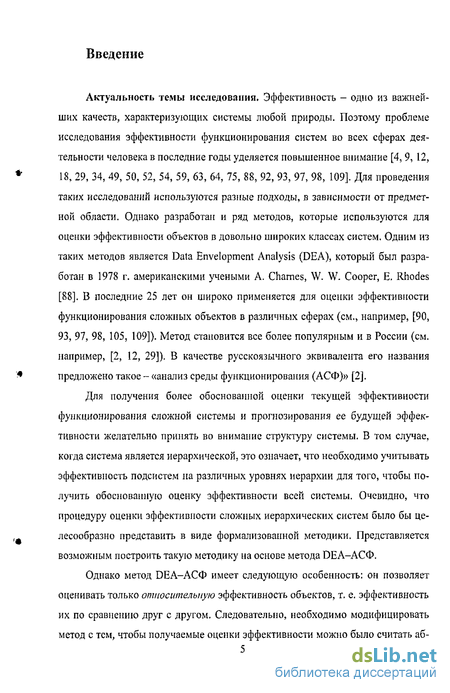 Введение

Актуальность темы исследования. Эффективность – одно из важнейших качеств, характеризующих системы любой природы. Поэтому проблеме исследования эффективности функционирования систем во всех сферах деятельности человека в последние годы уделяется повышенное внимание [4, 9, 12, 18, 29, 34, 49, 50, 52, 54, 59, 63, 64, 75, 88, 92, 93, 97, 98, 109]. Для проведения таких исследований используются разные подходы, в зависимости от предметной области. Однако разработан и ряд методов, которые используются для оценки эффективности объектов в довольно широких классах систем. Одним из таких методов является Data Envelopment Analysis (DEA), который был разработан в 1978 г. американскими учеными A. Charnes, W. W. Cooper, E. Rhodes [88]. В последние 25 лет он широко применяется для оценки эффективности функционирования сложных объектов в различных сферах (см., например, [90, 93, 97, 98, 105, 109]). Метод становится все более популярным и в России (см. например, [2, 12, 29]). В качестве русскоязычного эквивалента его названия предложено такое – «анализ среды функционирования (АСФ)» [2].

Для получения более обоснованной оценки текущей эффективности функционирования сложной системы и прогнозирования ее будущей эффективности желательно принять во внимание структуру системы. В том случае, когда система является иерархической, это означает, что необходимо учитывать эффективность подсистем на различных уровнях иерархии для того, чтобы получить обоснованную оценку эффективности всей системы. Очевидно, что процедуру оценки эффективности сложных иерархических систем было бы целесообразно представить в виде формализованной методики. Представляется возможным построить такую методику на основе метода DEA–АСФ.

Однако метод DEA–АСФ имеет следующую особенность: он позволяет оценивать только относительную эффективность объектов, т. е. эффективность их по сравнению друг с другом. Следовательно, необходимо модифицировать метод с тем, чтобы получаемые оценки эффективности можно было считать аб-

5

dsLib.net
библиотека диссертаций